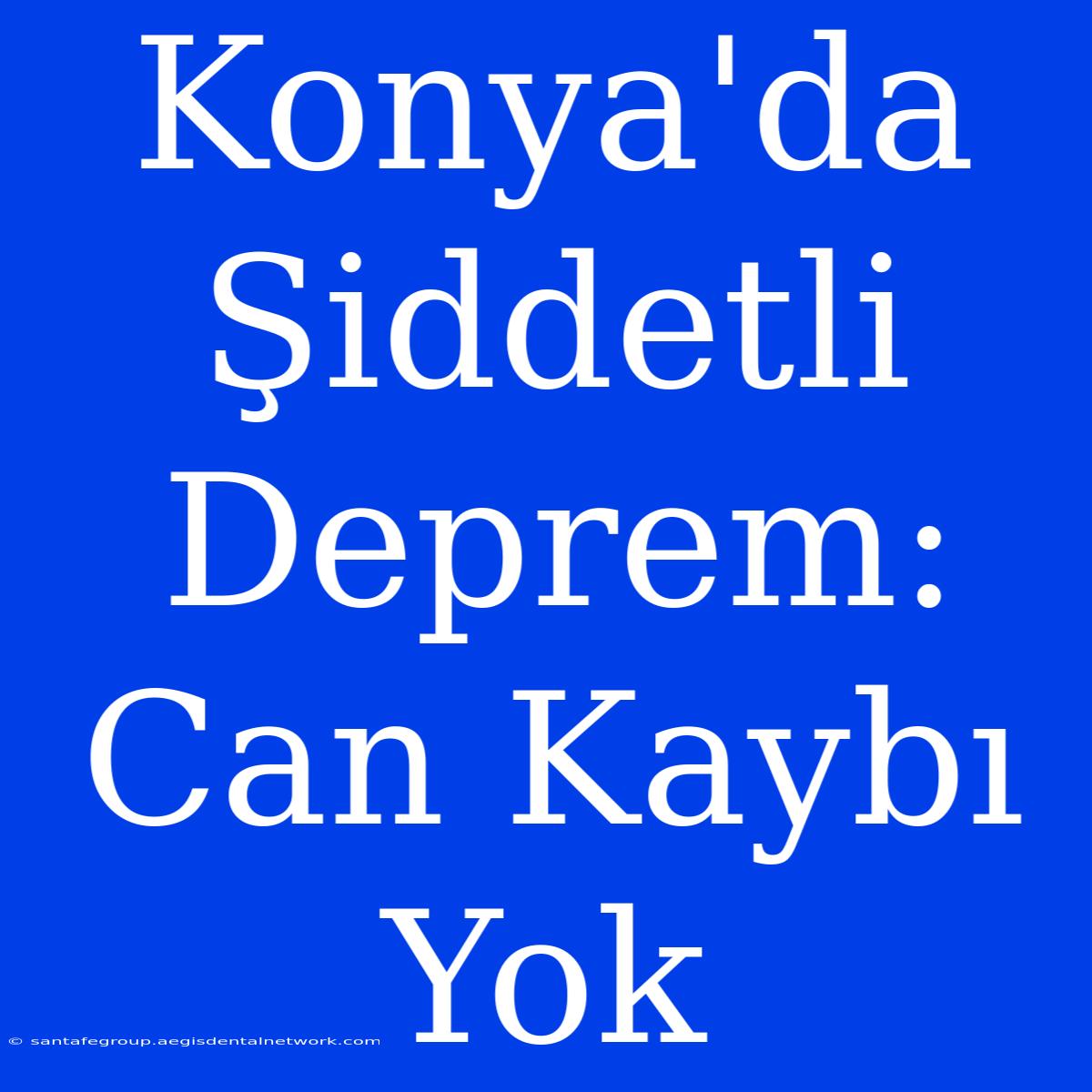 Konya'da Şiddetli Deprem: Can Kaybı Yok

© santafegroup.aegisdentalnetwork.com